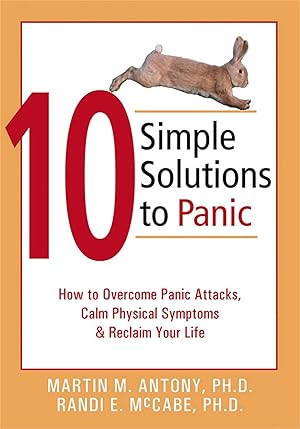 10 Simple Solutions to Panic

How to Overcome Panic Attacks, Calm Physical Symptoms & Reclaim Your Life

MARTIN M. ANTONY, PH.D.
RANDI E. McCABE, PH.D.